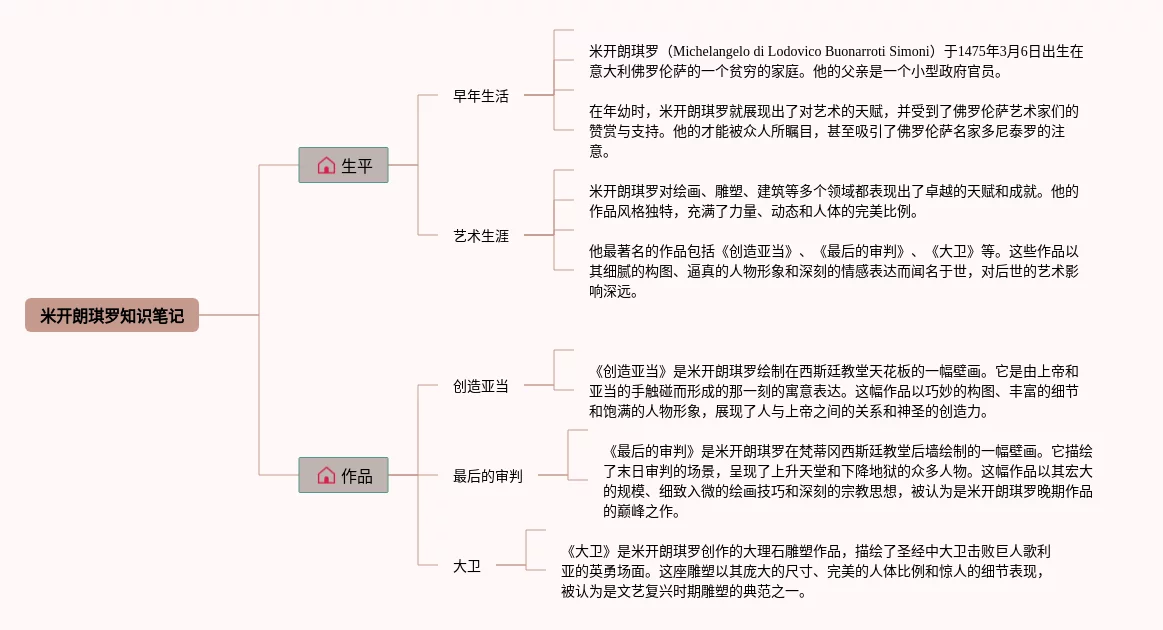 米开朗琪罗知识笔记

生平

早年生活

米开朗琪罗（Michelangelo di Lodovico Buonarroti Simoni）于1475年3月6日出生在意大利佛罗伦萨的一个贫穷的家庭。他的父亲是一个小型政府官员。

在年幼时，米开朗琪罗就展现出了对艺术的天赋，并受到了佛罗伦萨艺术家们的赞赏与支持。他的才能被众人所瞩目，甚至吸引了佛罗伦萨名家多尼泰罗的注意。

艺术生涯

米开朗琪罗对绘画、雕塑、建筑等多个领域都表现出了卓越的天赋和成就。他的作品风格独特，充满了力量、动态和人体的完美比例。

他最著名的作品包括《创造亚当》、《最后的审判》、《大卫》等。这些作品以其细腻的构图、逼真的人物形象和深刻的情感表达而闻名于世，对后世的艺术影响深远。

作品

创造亚当

《创造亚当》是米开朗琪罗绘制在西斯廷教堂天花板的一幅壁画。它是由上帝和亚当的手触碰而形成的那一刻的寓意表达。这幅作品以巧妙的构图、丰富的细节和饱满的人物形象，展现了人与上帝之间的关系和神圣的创造力。

最后的审判

《最后的审判》是米开朗琪罗在梵蒂冈西斯廷教堂后墙绘制的一幅壁画。它描绘了末日审判的场景，呈现了上升天堂和下降地狱的众多人物。这幅作品以其宏大的规模、细致入微的绘画技巧和深刻的宗教思想，被认为是米开朗琪罗晚期作品的巅峰之作。

大卫

《大卫》是米开朗琪罗创作的大理石雕塑作品，描绘了圣经中大卫击败巨人歌利亚的英勇场面。这座雕塑以其庞大的尺寸、完美的人体比例和惊人的细节表现，被认为是文艺复兴时期雕塑的典范之一。